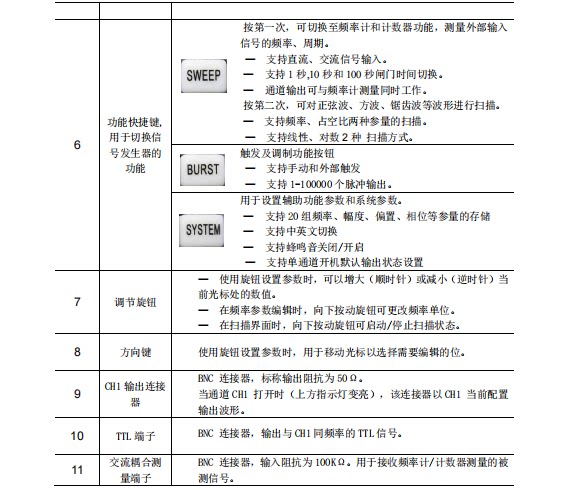 | | | |
|---|---|---|
| 6 | 功能快捷键,用于切换信号发生器的功能 | SWEEP 按第一次，可切换至频率计和计数器功能，测量外部输入信号的频率、周期。<br>— 支持直流、交流信号输入。<br>— 支持 1 秒,10 秒和 100 秒闸门时间切换。<br>— 通道输出可与频率计测量同时工作。<br>按第二次，可对正弦波、方波、锯齿波等波形进行扫描。<br>— 支持频率、占空比两种参量的扫描。<br>— 支持线性、对数 2 种 扫描方式。 |
| | | BURST 触发及调制功能按钮<br>— 支持手动和外部触发<br>— 支持 1-100000 个脉冲输出。 |
| | | SYSTEM 用于设置辅助功能参数和系统参数。<br>— 支持 20 组频率、幅度、偏置、相位等参量的存储<br>— 支持中英文切换<br>— 支持蜂鸣音关闭/开启<br>— 支持单通道开机默认输出状态设置 |
| 7 | 调节旋钮 | — 使用旋钮设置参数时，可以增大（顺时针）或减小（逆时针）当前光标处的数值。<br>— 在频率参数编辑时，向下按动旋钮可更改频率单位。<br>— 在扫描界面时，向下按动旋钮可启动/停止扫描状态。 |
| 8 | 方向键 | 使用旋钮设置参数时，用于移动光标以选择需要编辑的位。 |
| 9 | CH1 输出连接器 | BNC 连接器，标称输出阻抗为 50Ω。<br>当通道 CH1 打开时（上方指示灯变亮），该连接器以 CH1 当前配置输出波形。 |
| 10 | TTL 端子 | BNC 连接器，输出与 CH1 同频率的 TTL 信号。 |
| 11 | 交流耦合测量端子 | BNC 连接器，输入阻抗为 100KΩ。用于接收频率计/计数器测量的被测信号。 |